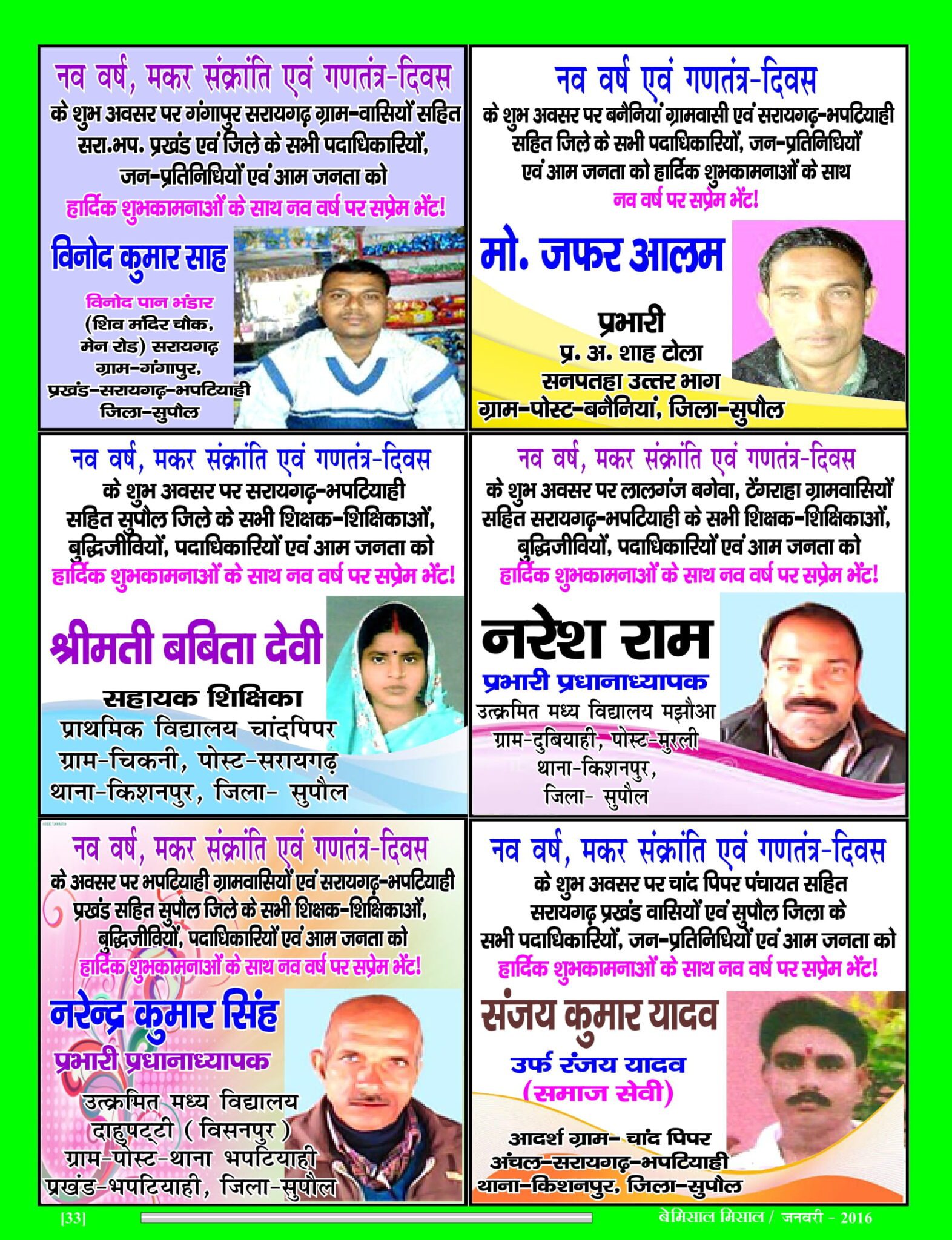 नव वर्ष, मकर संक्रांति एवं गणतंत्र-दिवस
के शुभ अवसर पर गंगापुर सरायगढ़ ग्राम-वासियों सहित सरा.भप. प्रखंड एवं जिले के सभी पदाधिकारियों, जन-प्रतिनिधियों एवं आम जनता को
हार्दिक शुभकामनाओं के साथ नव वर्ष पर सप्रेम भेंट!

विनोद कुमार साह
विनोद पान भंडार
(शिव मंदिर चौक, मेन रोड) सरायगढ़
ग्राम-गंगापुर,
प्रखंड-सरायगढ़-भपटियाही
जिला-सुपौल

नव वर्ष एवं गणतंत्र-दिवस
के शुभ अवसर पर बनैनियां ग्रामवासी एवं सरायगढ़-भपटियाही सहित जिले के सभी पदाधिकारियों, जन-प्रतिनिधियों एवं आम जनता को हार्दिक शुभकामनाओं के साथ
नव वर्ष पर सप्रेम भेंट!

मो. जफर आलम
प्रभारी
प्र. अ. शाह टोला
सनपतहा उत्तर भाग
ग्राम-पोस्ट-बनैनियां, जिला-सुपौल

नव वर्ष, मकर संक्रांति एवं गणतंत्र-दिवस
के शुभ अवसर पर सरायगढ़-भपटियाही सहित सुपौल जिले के सभी शिक्षक-शिक्षिकाओं, बुद्धिजीवियों, पदाधिकारियों एवं आम जनता को
हार्दिक शुभकामनाओं के साथ नव वर्ष पर सप्रेम भेंट!

श्रीमती बबिता देवी
सहायक शिक्षिका
प्राथमिक विद्यालय चांदपिपर
ग्राम-चिकनी, पोस्ट-सरायगढ़
थाना-किशनपुर, जिला- सुपौल

नव वर्ष, मकर संक्रांति एवं गणतंत्र-दिवस
के शुभ अवसर पर लालगंज बगेवा, टेंगराहा ग्रामवासियों सहित सरायगढ़-भपटियाही के सभी शिक्षक-शिक्षिकाओं, बुद्धिजीवियों, पदाधिकारियों एवं आम जनता को
हार्दिक शुभकामनाओं के साथ नव वर्ष पर सप्रेम भेंट!

नरेश राम
प्रभारी प्रधानाध्यापक
उत्क्रमित मध्य विद्यालय मझौआ
ग्राम-दुबियाही, पोस्ट-मुरली
थाना-किशनपुर,
जिला- सुपौल

नव वर्ष, मकर संक्रांति एवं गणतंत्र-दिवस
के अवसर पर भपटियाही ग्रामवासियों एवं सरायगढ़-भपटियाही प्रखंड सहित सुपौल जिले के सभी शिक्षक-शिक्षिकाओं, बुद्धिजीवियों, पदाधिकारियों एवं आम जनता को
हार्दिक शुभकामनाओं के साथ नव वर्ष पर सप्रेम भेंट!

नरेन्द्र कुमार सिंह
प्रभारी प्रधानाध्यापक
उत्क्रमित मध्य विद्यालय
दाहुपट्टी ( विसनपुर )
ग्राम-पोस्ट-थाना भपटियाही
प्रखंड-भपटियाही, जिला-सुपौल

नव वर्ष, मकर संक्रांति एवं गणतंत्र-दिवस
के शुभ अवसर पर चांद पिपर पंचायत सहित सरायगढ़ प्रखंड वासियों एवं सुपौल जिला के सभी पदाधिकारियों, जन-प्रतिनिधियों एवं आम जनता को
हार्दिक शुभकामनाओं के साथ नव वर्ष पर सप्रेम भेंट!

संजय कुमार यादव
उर्फ रंजय यादव
(समाज सेवी)
आदर्श ग्राम- चांद पिपर
अंचल-सरायगढ़-भपटियाही
थाना-किशनपुर, जिला-सुपौल

[33]
बेमिसाल मिसाल / जनवरी - 2016